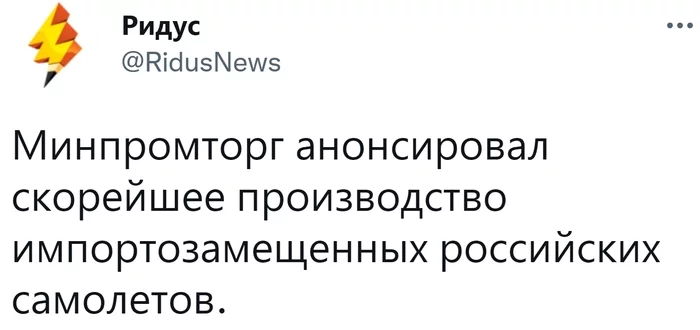 Ридус
@RidusNews
...

Минпромторг анонсировал скорейшее производство импортозамещенных российских самолетов.